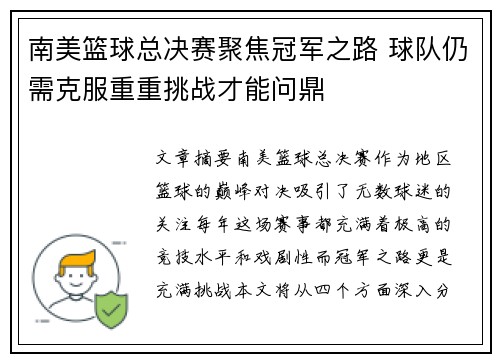 南美篮球总决赛聚焦冠军之路 球队仍需克服重重挑战才能问鼎

文章摘要南美篮球总决赛作为地区篮球的巅峰对决吸引了无数球迷的关注每年这场赛事都充满着极高的竞技水平和戏剧性而冠军之路更是充满挑战本文将从四个方面深入分